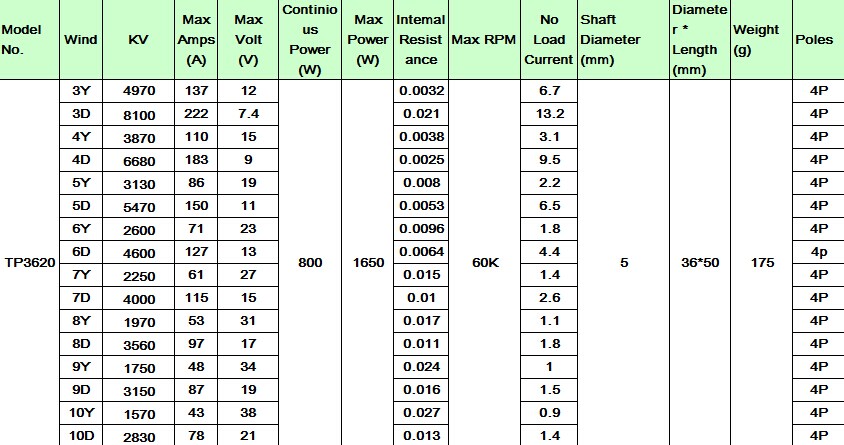 | Model No. | Wind | KV | Max Amps (A) | Max Volt (V) | Continious Power (W) | Max Power (W) | Intemal Resistance | Max RPM | No Load Current | Shaft Diameter (mm) | Diameter * Length (mm) | Weight (g) | Poles |
|---|---|---|---|---|---|---|---|---|---|---|---|---|---|
| TP3620 | 3Y | 4970 | 137 | 12 | 800 | 1650 | 0.0032 | 60K | 6.7 | 5 | 36*50 | 175 | 4P |
| | 3D | 8100 | 222 | 7.4 | | | 0.021 | | 13.2 | | | | 4P |
| | 4Y | 3870 | 110 | 15 | | | 0.0038 | | 3.1 | | | | 4P |
| | 4D | 6680 | 183 | 9 | | | 0.0025 | | 9.5 | | | | 4P |
| | 5Y | 3130 | 86 | 19 | | | 0.008 | | 2.2 | | | | 4P |
| | 5D | 5470 | 150 | 11 | | | 0.0053 | | 6.5 | | | | 4P |
| | 6Y | 2600 | 71 | 23 | | | 0.0096 | | 1.8 | | | | 4P |
| | 6D | 4600 | 127 | 13 | | | 0.0064 | | 4.4 | | | | 4p |
| | 7Y | 2250 | 61 | 27 | | | 0.015 | | 1.4 | | | | 4P |
| | 7D | 4000 | 115 | 15 | | | 0.01 | | 2.6 | | | | 4P |
| | 8Y | 1970 | 53 | 31 | | | 0.017 | | 1.1 | | | | 4P |
| | 8D | 3560 | 97 | 17 | | | 0.011 | | 1.8 | | | | 4P |
| | 9Y | 1750 | 48 | 34 | | | 0.024 | | 1 | | | | 4P |
| | 9D | 3150 | 87 | 19 | | | 0.016 | | 1.5 | | | | 4P |
| | 10Y | 1570 | 43 | 38 | | | 0.027 | | 0.9 | | | | 4P |
| | 10D | 2830 | 78 | 21 | | | 0.013 | | 1.4 | | | | 4P |